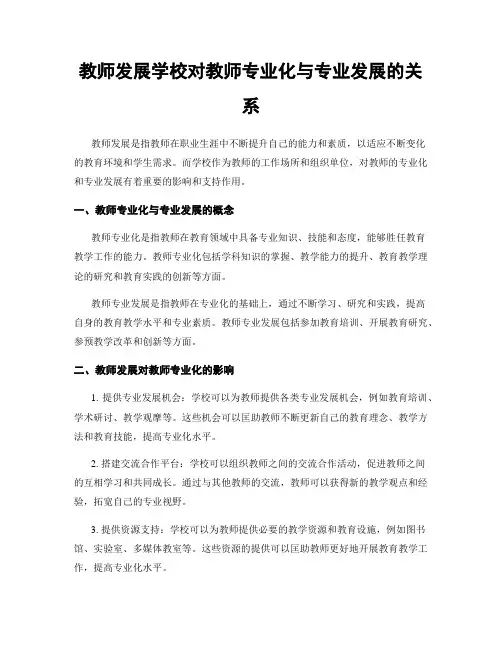 教师发展学校对教师专业化与专业发展的关系

教师发展是指教师在职业生涯中不断提升自己的能力和素质，以适应不断变化的教育环境和学生需求。而学校作为教师的工作场所和组织单位，对教师的专业化和专业发展有着重要的影响和支持作用。

一、教师专业化与专业发展的概念

教师专业化是指教师在教育领域中具备专业知识、技能和态度，能够胜任教育教学工作的能力。教师专业化包括学科知识的掌握、教学能力的提升、教育教学理论的研究和教育实践的创新等方面。

教师专业发展是指教师在专业化的基础上，通过不断学习、研究和实践，提高自身的教育教学水平和专业素质。教师专业发展包括参加教育培训、开展教育研究、参预教学改革和创新等方面。

二、教师发展对教师专业化的影响

1. 提供专业发展机会：学校可以为教师提供各类专业发展机会，例如教育培训、学术研讨、教学观摩等。这些机会可以匡助教师不断更新自己的教育理念、教学方法和教育技能，提高专业化水平。

2. 搭建交流合作平台：学校可以组织教师之间的交流合作活动，促进教师之间的互相学习和共同成长。通过与其他教师的交流，教师可以获得新的教学观点和经验，拓宽自己的专业视野。

3. 提供资源支持：学校可以为教师提供必要的教学资源和教育设施，例如图书馆、实验室、多媒体教室等。这些资源的提供可以匡助教师更好地开展教育教学工作，提高专业化水平。